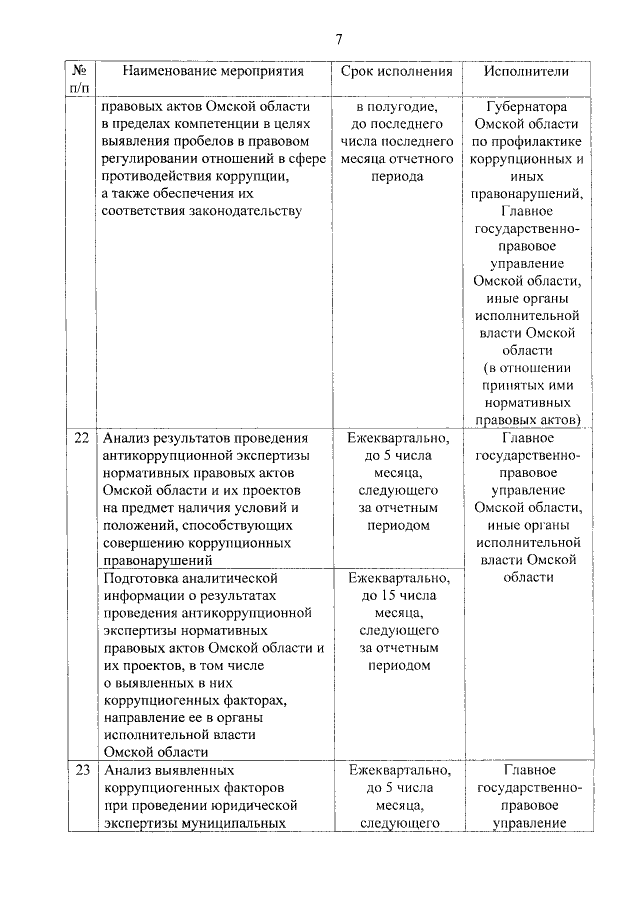 7

| № п/п | Наименование мероприятия | Срок исполнения | Исполнители |
|---|---|---|---|
| | правовых актов Омской области в пределах компетенции в целях выявления пробелов в правовом регулировании отношений в сфере противодействия коррупции, а также обеспечения их соответствия законодательству | в полугодие, до последнего числа последнего месяца отчетного периода | Губернатора Омской области по профилактике коррупционных и иных правонарушений, Главное государственно-правовое управление Омской области, иные органы исполнительной власти Омской области (в отношении принятых ими нормативных правовых актов) |
| 22 | Анализ результатов проведения антикоррупционной экспертизы нормативных правовых актов Омской области и их проектов на предмет наличия условий и положений, способствующих совершению коррупционных правонарушений | Ежеквартально, до 5 числа месяца, следующего за отчетным периодом | Главное государственно-правовое управление Омской области, иные органы исполнительной власти Омской области |
| | Подготовка аналитической информации о результатах проведения антикоррупционной экспертизы нормативных правовых актов Омской области и их проектов, в том числе о выявленных в них коррупциогенных факторах, направление ее в органы исполнительной власти Омской области | Ежеквартально, до 15 числа месяца, следующего за отчетным периодом | |
| 23 | Анализ выявленных коррупциогенных факторов при проведении юридической экспертизы муниципальных | Ежеквартально, до 5 числа месяца, следующего | Главное государственно-правовое управление |